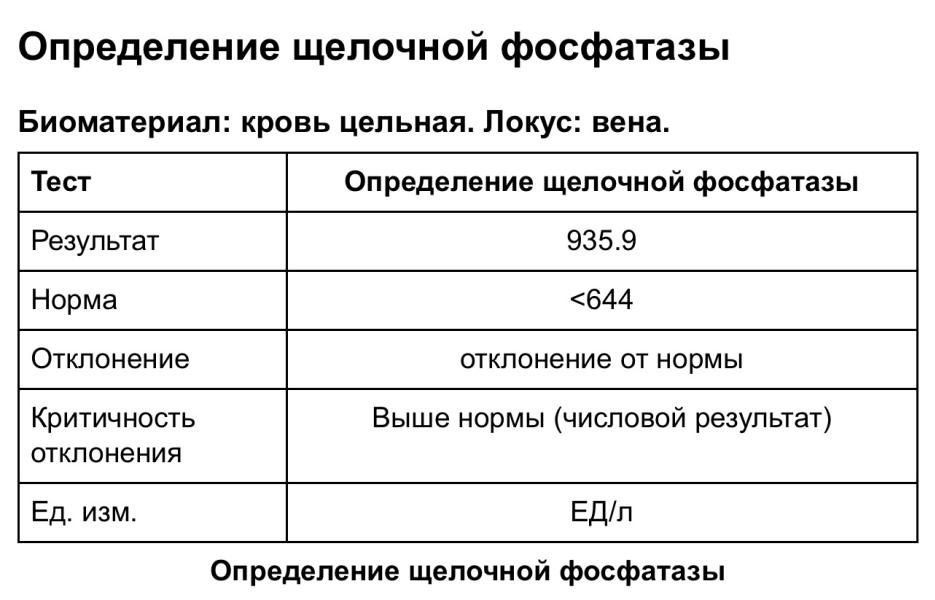 Определение щелочной фосфатазы

Биоматериал: кровь цельная. Локус: вена.

| Тест | Определение щелочной фосфатазы |
|---|---|
| Результат | 935.9 |
| Норма | <644 |
| Отклонение | отклонение от нормы |
| Критичность отклонения | Выше нормы (числовой результат) |
| Ед. изм. | ЕД/л |

Определение щелочной фосфатазы